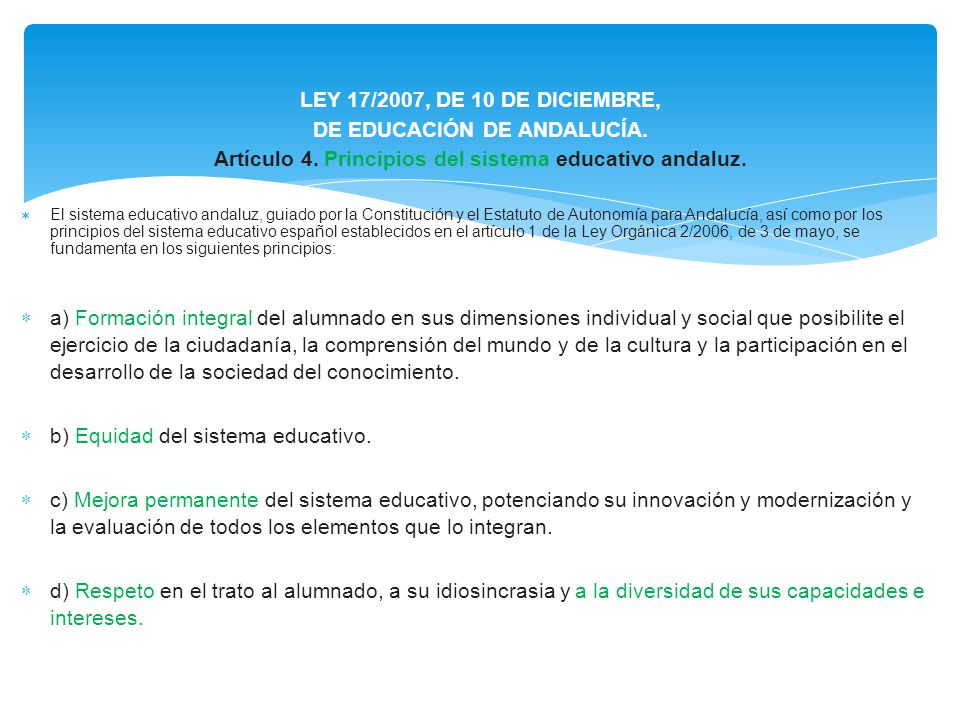 LEY 17/2007, DE 10 DE DICIEMBRE,
DE EDUCACIÓN DE ANDALUCÍA.
Artículo 4. Principios del sistema educativo andaluz.

El sistema educativo andaluz, guiado por la Constitución y el Estatuto de Autonomía para Andalucía, así como por los principios del sistema educativo español establecidos en el artículo 1 de la Ley Orgánica 2/2006, de 3 de mayo, se fundamenta en los siguientes principios:

a) Formación integral del alumnado en sus dimensiones individual y social que posibilite el ejercicio de la ciudadanía, la comprensión del mundo y de la cultura y la participación en el desarrollo de la sociedad del conocimiento.

b) Equidad del sistema educativo.

c) Mejora permanente del sistema educativo, potenciando su innovación y modernización y la evaluación de todos los elementos que lo integran.

d) Respeto en el trato al alumnado, a su idiosincrasia y a la diversidad de sus capacidades e intereses.